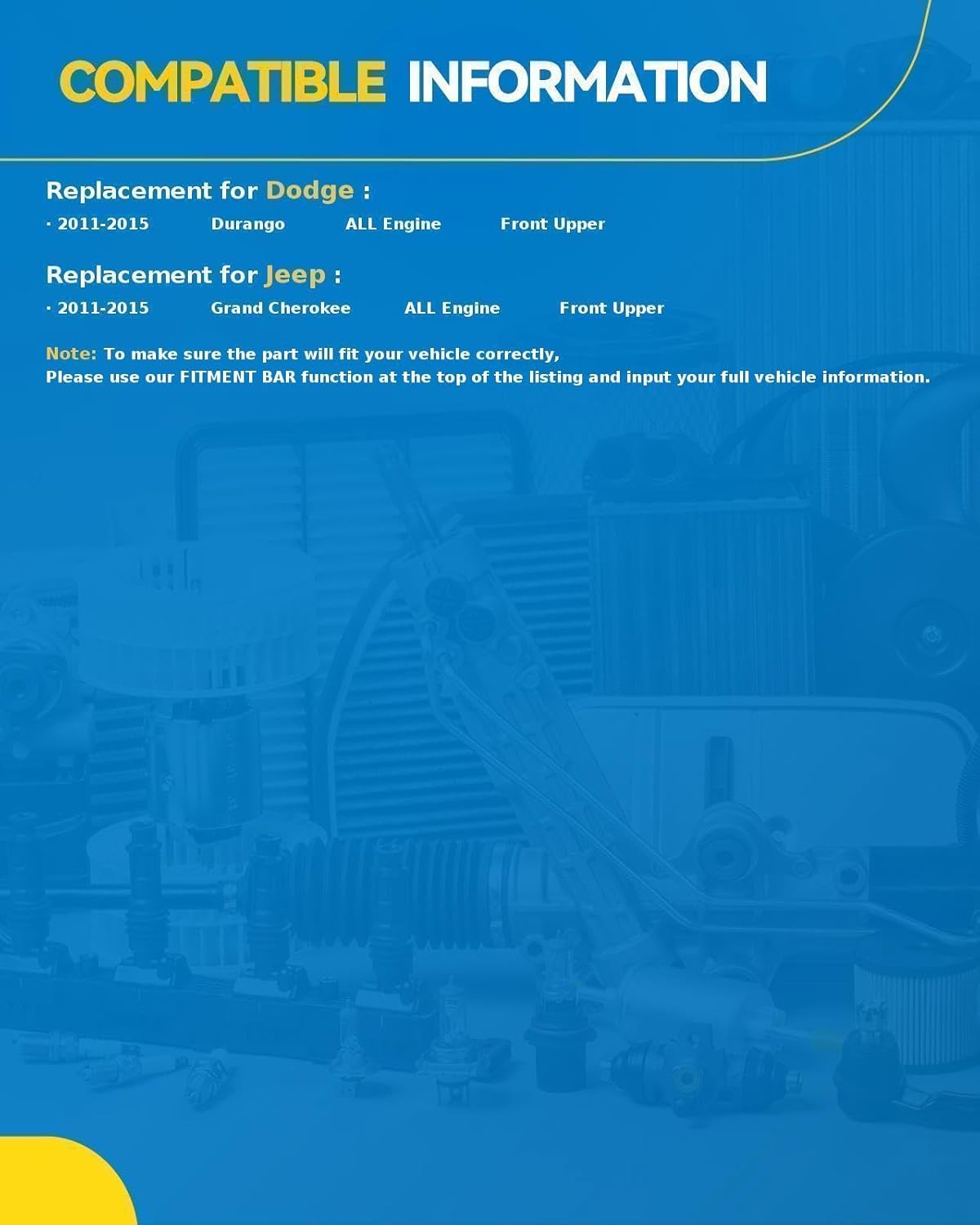 COMPATIBLE INFORMATION

Replacement for Dodge :

· 2011-2015 Durango ALL Engine Front Upper

Replacement for Jeep :

· 2011-2015 Grand Cherokee ALL Engine Front Upper

Note: To make sure the part will fit your vehicle correctly,
Please use our FITMENT BAR function at the top of the listing and input your full vehicle information.